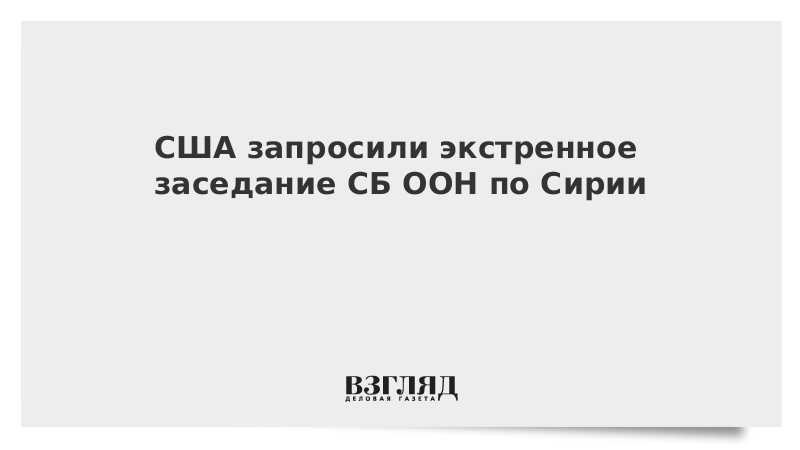 США запросили экстренное заседание СБ ООН по Сирии

ВЗГЛЯД
ДЕЛОВАЯ ГАЗЕТА